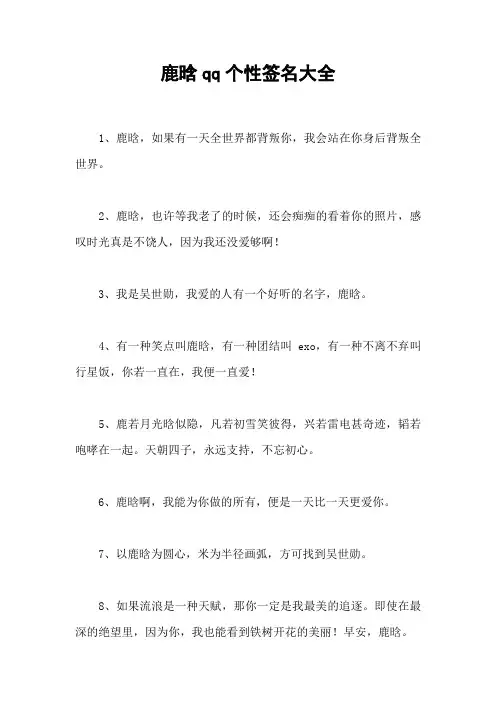 鹿晗 qq 个性签名大全

1、鹿晗，如果有一天全世界都背叛你，我会站在你身后背叛全世界。

2、鹿晗，也许等我老了的时候，还会痴痴的看着你的照片，感叹时光真是不饶人，因为我还没爱够啊！

3、我是吴世勋，我爱的人有一个好听的名字，鹿晗。

4、有一种笑点叫鹿晗，有一种团结叫 exo，有一种不离不弃叫行星饭，你若一直在，我便一直爱！

5、鹿若月光晗似隐，凡若初雪笑彼得，兴若雷电甚奇迹，韬若咆哮在一起。天朝四子，永远支持，不忘初心。

6、鹿晗啊，我能为你做的所有，便是一天比一天更爱你。

7、以鹿晗为圆心，米为半径画弧，方可找到吴世勋。

8、如果流浪是一种天赋，那你一定是我最美的追逐。即使在最深的绝望里，因为你，我也能看到铁树开花的美丽！早安，鹿晗。